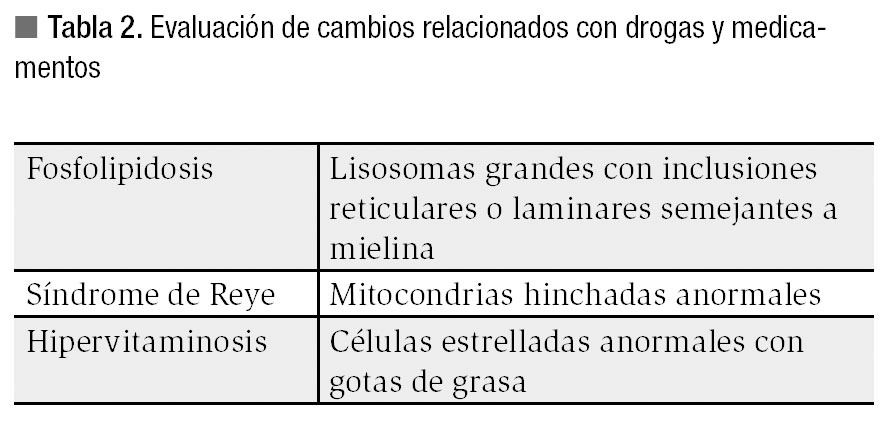 ■ Tabla 2. Evaluación de cambios relacionados con drogas y medicamentos

| Fosfolipidosis | Lisosomas grandes con inclusiones reticulares o laminares semejantes a mielina |
|---|---|
| Síndrome de Reye | Mitocondrias hinchadas anormales |
| Hipervitaminosis | Células estrelladas anormales con gotas de grasa |